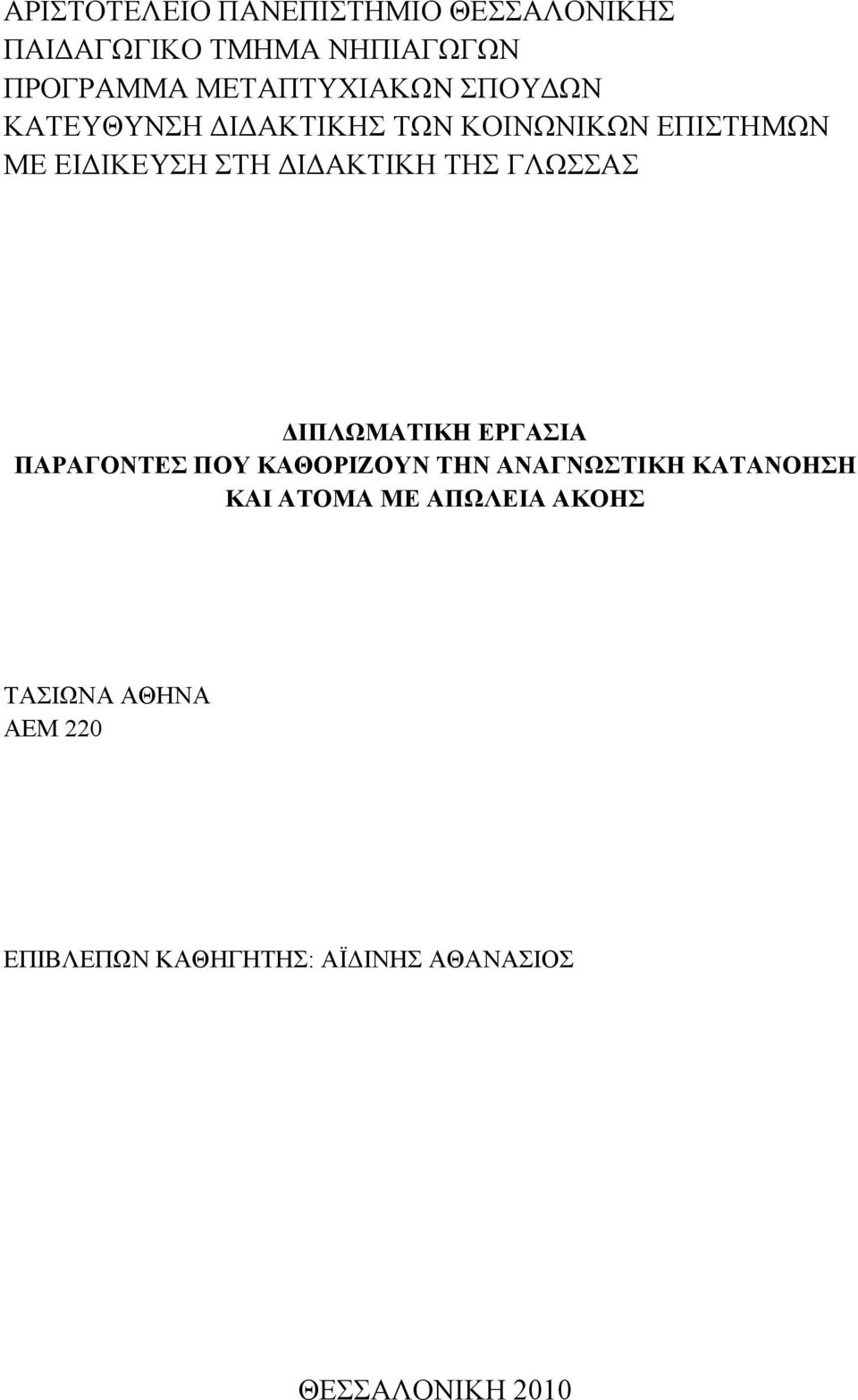 ΑΡΙΣΤΟΤΕΛΕΙΟ ΠΑΝΕΠΙΣΤΗΜΙΟ ΘΕΣΣΑΛΟΝΙΚΗΣ
ΠΑΙΔΑΓΩΓΙΚΟ ΤΜΗΜΑ ΝΗΠΙΑΓΩΓΩΝ
ΠΡΟΓΡΑΜΜΑ ΜΕΤΑΠΤΥΧΙΑΚΩΝ ΣΠΟΥΔΩΝ
ΚΑΤΕΥΘΥΝΣΗ ΔΙΔΑΚΤΙΚΗΣ ΤΩΝ ΚΟΙΝΩΝΙΚΩΝ ΕΠΙΣΤΗΜΩΝ
ΜΕ ΕΙΔΙΚΕΥΣΗ ΣΤΗ ΔΙΔΑΚΤΙΚΗ ΤΗΣ ΓΛΩΣΣΑΣ

ΔΙΠΛΩΜΑΤΙΚΗ ΕΡΓΑΣΙΑ
ΠΑΡΑΓΟΝΤΕΣ ΠΟΥ ΚΑΘΟΡΙΖΟΥΝ ΤΗΝ ΑΝΑΓΝΩΣΤΙΚΗ ΚΑΤΑΝΟΗΣΗ
ΚΑΙ ΑΤΟΜΑ ΜΕ ΑΠΩΛΕΙΑ ΑΚΟΗΣ

ΤΑΣΙΩΝΑ ΑΘΗΝΑ
ΑΕΜ 220

ΕΠΙΒΛΕΠΩΝ ΚΑΘΗΓΗΤΗΣ: ΑΪΔΙΝΗΣ ΑΘΑΝΑΣΙΟΣ

ΘΕΣΣΑΛΟΝΙΚΗ 2010